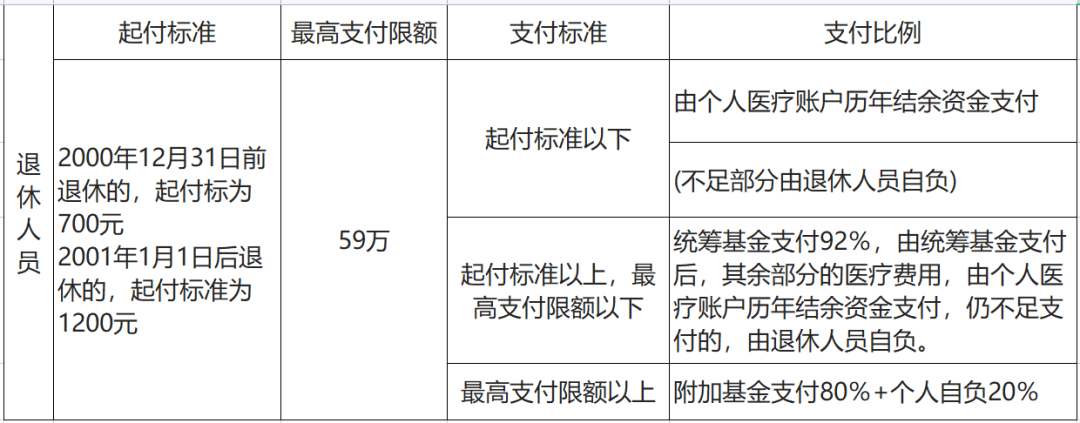 |  | 起付标准 | 最高支付限额 | 支付标准 | 支付比例 |
|---|---|---|---|---|
| 退休人员 | 2000年12月31日前退休的，起付标为700元 2001年1月1日后退休的，起付标准为1200元 | 59万 | 起付标准以下 | 由个人医疗账户历年结余资金支付 |
|  |  |  |  | (不足部分由退休人员自负) |
|  |  |  | 起付标准以上，最高支付限额以下 | 统筹基金支付92%，由统筹基金支付后，其余部分的医疗费用，由个人医疗账户历年结余资金支付，仍不足支付的，由退休人员自负。 |
|  |  |  | 最高支付限额以上 | 附加基金支付80%+个人自负20% |